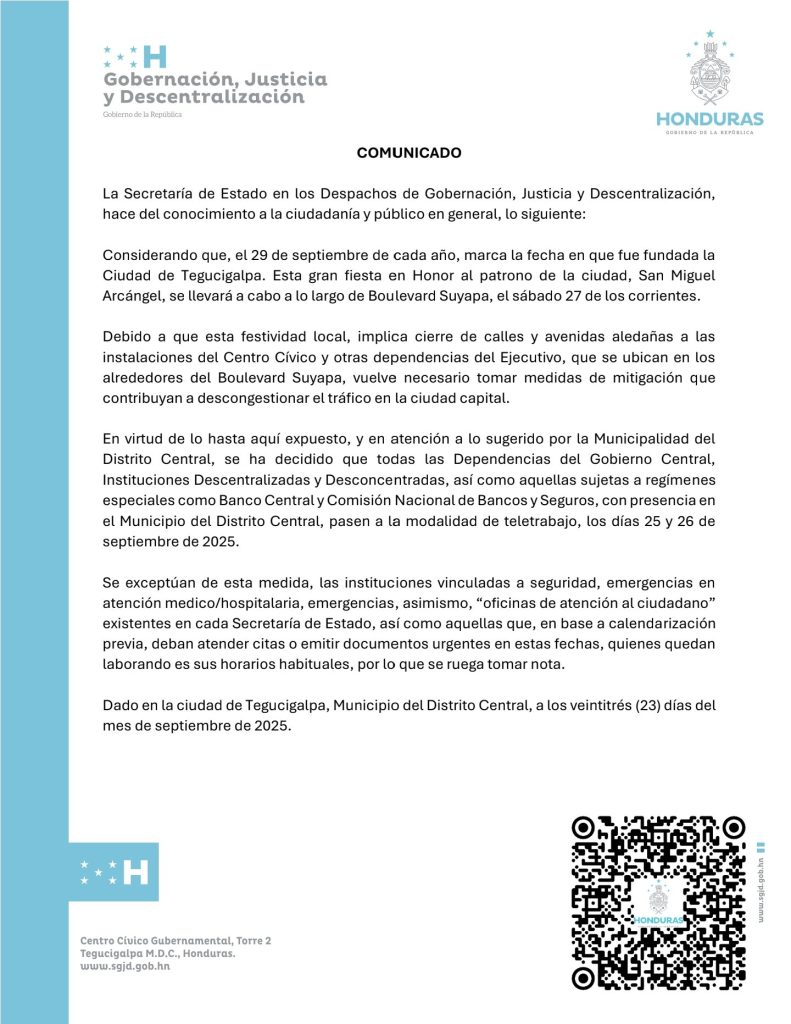 H
Gobernación, Justicia y Descentralización
Gobierno de la República

HONDURAS
GOBIERNO DE LA REPÚBLICA

COMUNICADO

La Secretaría de Estado en los Despachos de Gobernación, Justicia y Descentralización, hace del conocimiento a la ciudadanía y público en general, lo siguiente:

Considerando que, el 29 de septiembre de cada año, marca la fecha en que fue fundada la Ciudad de Tegucigalpa. Esta gran fiesta en Honor al patrono de la ciudad, San Miguel Arcángel, se llevará a cabo a lo largo de Boulevard Suyapa, el sábado 27 de los corrientes.

Debido a que esta festividad local, implica cierre de calles y avenidas aledañas a las instalaciones del Centro Cívico y otras dependencias del Ejecutivo, que se ubican en los alrededores del Boulevard Suyapa, vuelve necesario tomar medidas de mitigación que contribuyan a descongestionar el tráfico en la ciudad capital.

En virtud de lo hasta aquí expuesto, y en atención a lo sugerido por la Municipalidad del Distrito Central, se ha decidido que todas las Dependencias del Gobierno Central, Instituciones Descentralizadas y Desconcentradas, así como aquellas sujetas a regímenes especiales como Banco Central y Comisión Nacional de Bancos y Seguros, con presencia en el Municipio del Distrito Central, pasen a la modalidad de teletrabajo, los días 25 y 26 de septiembre de 2025.

Se exceptúan de esta medida, las instituciones vinculadas a seguridad, emergencias en atención medico/hospitalaria, emergencias, asimismo, “oficinas de atención al ciudadano” existentes en cada Secretaría de Estado, así como aquellas que, en base a calendarización previa, deban atender citas o emitir documentos urgentes en estas fechas, quienes quedan laborando es sus horarios habituales, por lo que se ruega tomar nota.

Dado en la ciudad de Tegucigalpa, Municipio del Distrito Central, a los veintitrés (23) días del mes de septiembre de 2025.

H

Centro Cívico Gubernamental, Torre 2
Tegucigalpa M.D.C., Honduras.
www.sgjd.gob.hn

HONDURAS

www.sgjd.gob.hn